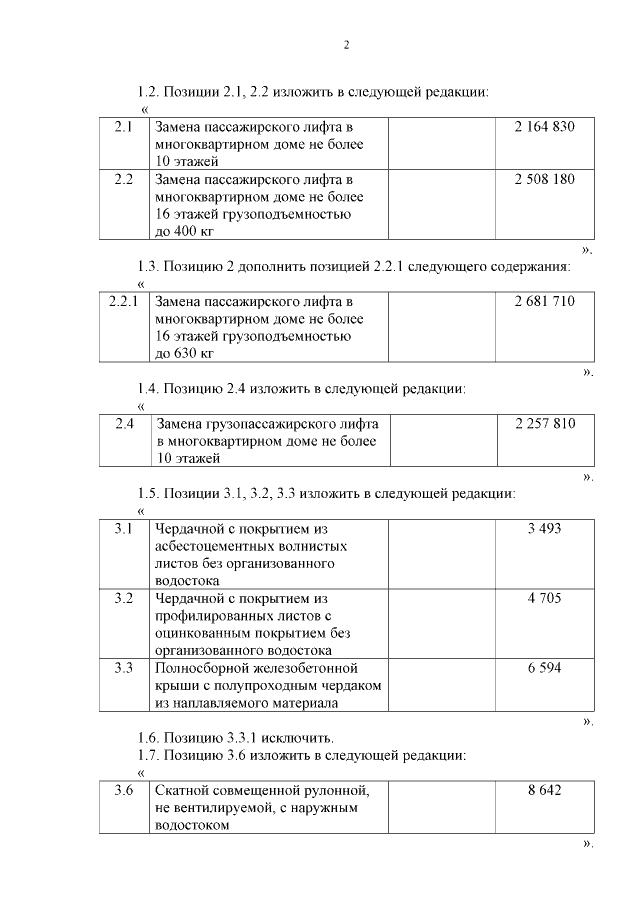 2

1.2. Позиции 2.1, 2.2 изложить в следующей редакции:
«

| 2.1 | Замена пассажирского лифта в многоквартирном доме не более 10 этажей |  | 2 164 830 |
|---|---|---|---|
| 2.2 | Замена пассажирского лифта в многоквартирном доме не более 16 этажей грузоподъемностью до 400 кг |  | 2 508 180 |

».

1.3. Позицию 2 дополнить позицией 2.2.1 следующего содержания:
«

| 2.2.1 | Замена пассажирского лифта в многоквартирном доме не более 16 этажей грузоподъемностью до 630 кг |  | 2 681 710 |
|---|---|---|---|

».

1.4. Позицию 2.4 изложить в следующей редакции:
«

| 2.4 | Замена грузопассажирского лифта в многоквартирном доме не более 10 этажей |  | 2 257 810 |
|---|---|---|---|

».

1.5. Позиции 3.1, 3.2, 3.3 изложить в следующей редакции:
«

| 3.1 | Чердачной с покрытием из асбестоцементных волнистых листов без организованного водостока |  | 3 493 |
|---|---|---|---|
| 3.2 | Чердачной с покрытием из профилированных листов с оцинкованным покрытием без организованного водостока |  | 4 705 |
| 3.3 | Полносборной железобетонной крыши с полупроходным чердаком из наплавляемого материала |  | 6 594 |

».

1.6. Позицию 3.3.1 исключить.
1.7. Позицию 3.6 изложить в следующей редакции:
«

| 3.6 | Скатной совмещенной рулонной, не вентилируемой, с наружным водостоком |  | 8 642 |
|---|---|---|---|

».